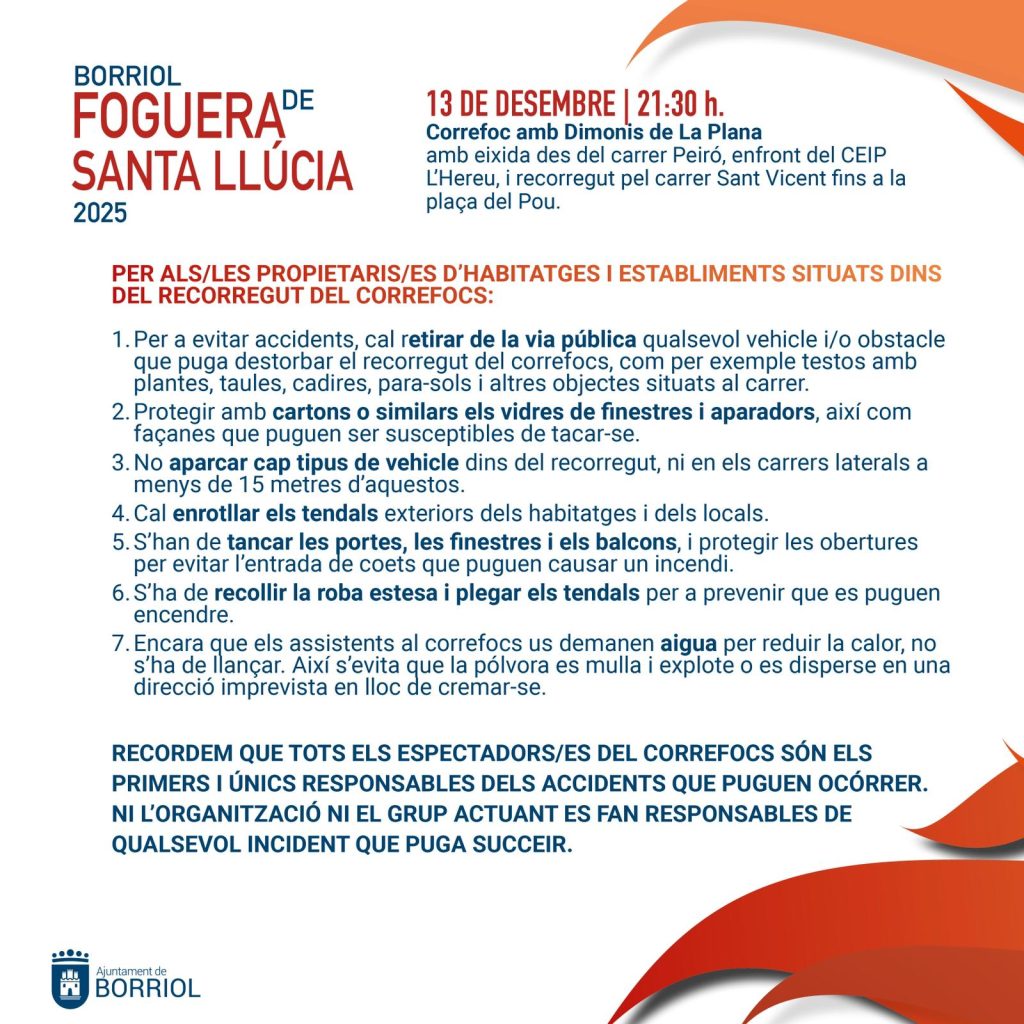 BORRIOL
FOGUERA DE SANTA LLÚCIA
2025

13 DE DESEMBRE | 21:30 h.
Correfoc amb Dimonis de La Plana
amb eixida des del carrer Peiró, enfront del CEIP L'Hereu, i recorregut pel carrer Sant Vicent fins a la plaça del Pou.

PER ALS/LES PROPIETARIS/ES D'HABITATGES I ESTABLIMENTS SITUATS DINS DEL RECORREGUT DEL CORREFOCS:

1. Per a evitar accidents, cal retirar de la via pública qualsevol vehicle i/o obstacle que puga destorbar el recorregut del correfocs, com per exemple testos amb plantes, taules, cadires, para-sols i altres objectes situats al carrer.
2. Protegir amb cartons o similars els vidres de finestres i aparadors, així com façanes que puguen ser susceptibles de tacar-se.
3. No aparcar cap tipus de vehicle dins del recorregut, ni en els carrers laterals a menys de 15 metres d'aquestos.
4. Cal enrotllar els tendals exteriors dels habitatges i dels locals.
5. S'han de tancar les portes, les finestres i els balcons, i protegir les obertures per evitar l'entrada de coets que puguen causar un incendi.
6. S'ha de recollir la roba estesa i plegar els tendals per a prevenir que es puguen encendre.
7. Encara que els assistents al correfocs us demanen aigua per reduir la calor, no s'ha de llançar. Així s'evita que la pólvora es mulla i explote o es disperse en una direcció imprevista en lloc de cremar-se.

RECORDEM QUE TOTS ELS ESPECTADORS/ES DEL CORREFOCS SÓN ELS PRIMERS I ÚNICS RESPONSABLES DELS ACCIDENTS QUE PUGUEN OCÓRRER. NI L'ORGANITZACIÓ NI EL GRUP ACTUANT ES FAN RESPONSABLES DE QUALSEVOL INCIDENT QUE PUGA SUCCEIR.

Ajuntament de
BORRIOL